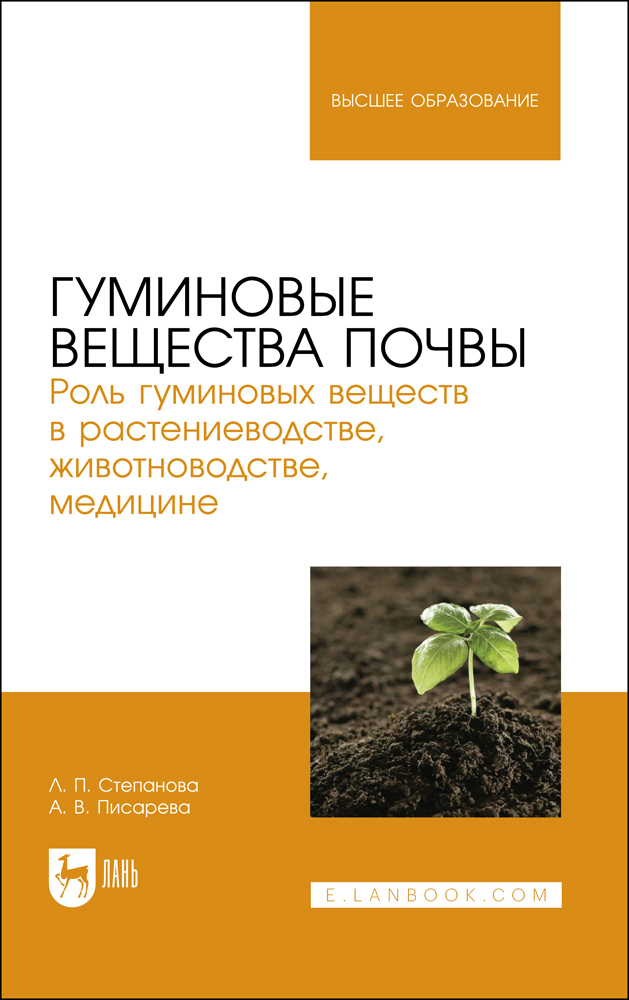 ВЫСШЕЕ ОБРАЗОВАНИЕ

ГУМИНОВЫЕ ВЕЩЕСТВА ПОЧВЫ

Роль гуминовых веществ в растениеводстве, животноводстве, медицине

Л. П. Степанова
А. В. Писарева

ЛАНЬ

E.LANBOOK.COM